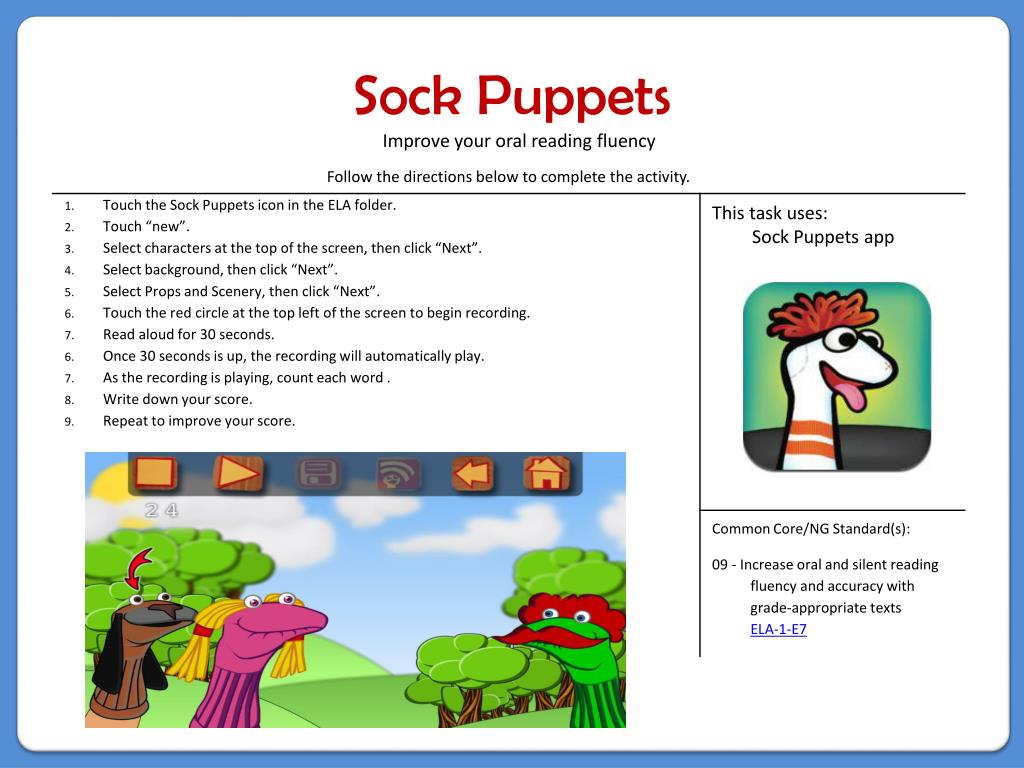 Sock Puppets

Improve your oral reading fluency

Follow the directions below to complete the activity.

1. Touch the Sock Puppets icon in the ELA folder.
2. Touch “new”.
3. Select characters at the top of the screen, then click “Next”.
4. Select background, then click “Next”.
5. Select Props and Scenery, then click “Next”.
6. Touch the red circle at the top left of the screen to begin recording.
7. Read aloud for 30 seconds.
6. Once 30 seconds is up, the recording will automatically play.
7. As the recording is playing, count each word .
8. Write down your score.
9. Repeat to improve your score.

24

This task uses:
Sock Puppets app

Common Core/NG Standard(s):

09 - Increase oral and silent reading fluency and accuracy with grade-appropriate texts ELA-1-E7